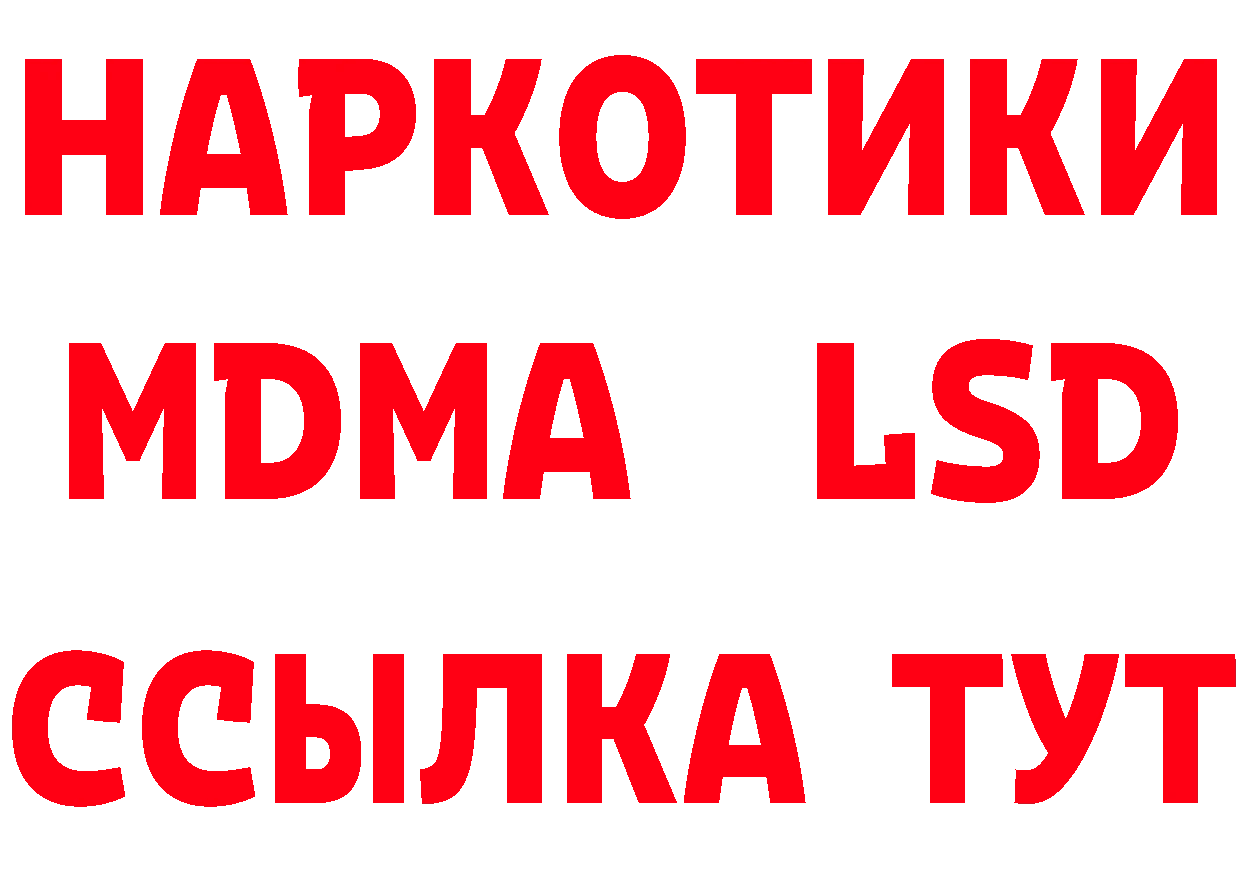 НАРКОТИКИ
MDMA LSD
ССЫЛКА ТУТ